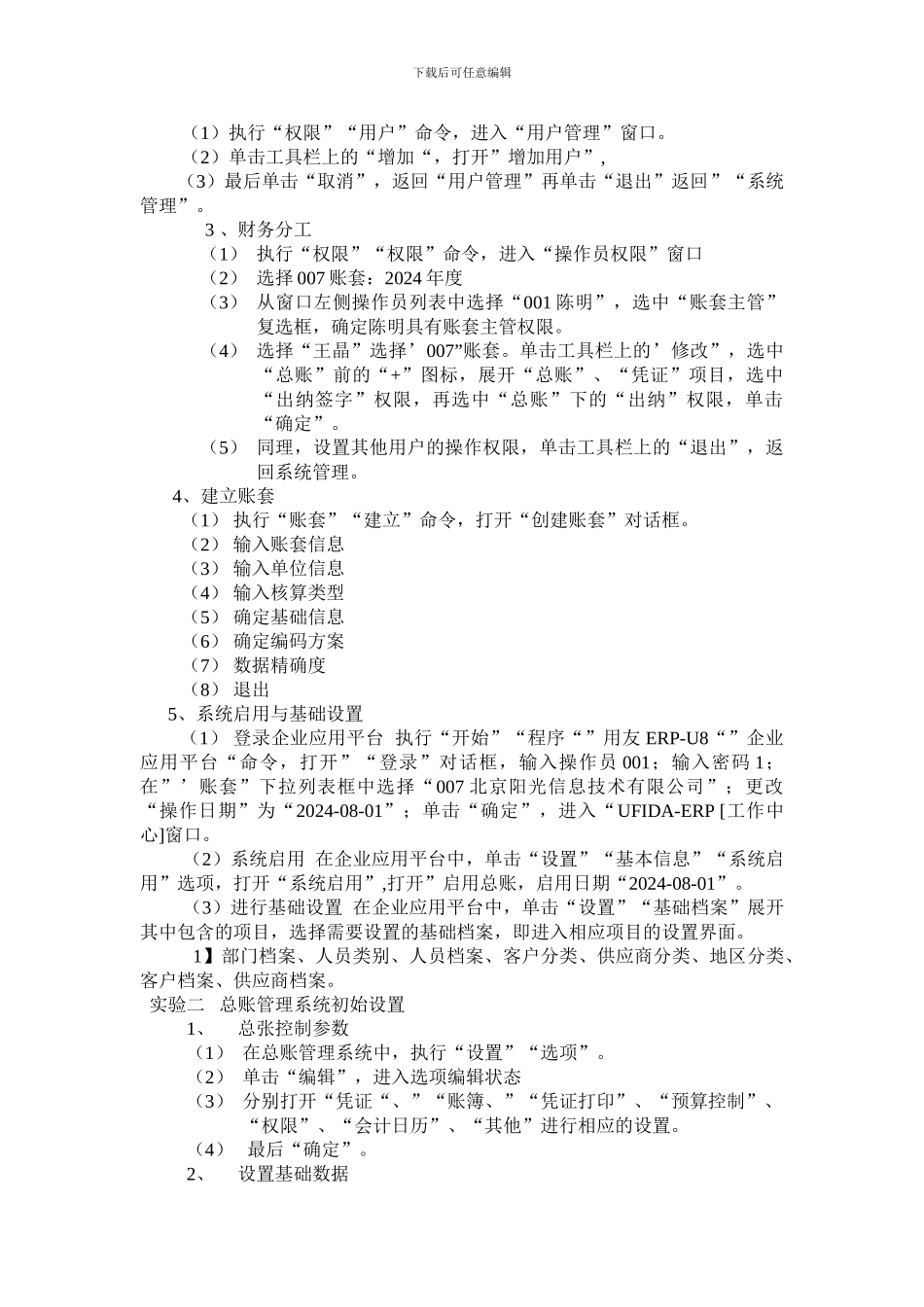 下载后可任意编辑

（1）执行“权限”“用户”命令，进入“用户管理”窗口。

（2）单击工具栏上的“增加“，打开”增加用户”，

（3）最后单击“取消”，返回“用户管理”再单击“退出”返回”“系统管理”。

3 、财务分工

（1） 执行“权限”“权限”命令，进入“操作员权限”窗口

（2） 选择 007 账套：2024 年度

（3） 从窗口左侧操作员列表中选择“001 陈明”，选中“账套主管”复选框，确定陈明具有账套主管权限。

（4） 选择“王晶”选择’007”账套。单击工具栏上的’修改”，选中“总账”前的“+”图标，展开“总账”、“凭证”项目，选中“出纳签字”权限，再选中“总账”下的“出纳”权限，单击“确定”。

（5） 同理，设置其他用户的操作权限，单击工具栏上的“退出”，返回系统管理。

4、建立账套

（1） 执行“账套”“建立”命令，打开“创建账套”对话框。

（2） 输入账套信息

（3） 输入单位信息

（4） 输入核算类型

（5） 确定基础信息

（6） 确定编码方案

（7） 数据精确度

（8） 退出

5、系统启用与基础设置

（1） 登录企业应用平台 执行“开始”“程序“”用友 ERP-U8“”企业应用平台“命令，打开”“登录”对话框，输入操作员 001；输入密码 1；在”’账套”下拉列表框中选择“007 北京阳光信息技术有限公司”；更改“操作日期”为“2024-08-01”；单击“确定”，进入“UFIDA-ERP [工作中心]窗口。

（2）系统启用 在企业应用平台中，单击“设置”“基本信息”“系统启用”选项，打开“系统启用”,打开”启用总账，启用日期“2024-08-01”。

（3）进行基础设置 在企业应用平台中，单击“设置”“基础档案”展开其中包含的项目，选择需要设置的基础档案，即进入相应项目的设置界面。

1】部门档案、人员类别、人员档案、客户分类、供应商分类、地区分类、客户档案、供应商档案。

实验二 总账管理系统初始设置

1、 总张控制参数

（1） 在总账管理系统中，执行“设置”“选项”。

（2） 单击“编辑”，进入选项编辑状态

（3） 分别打开“凭证“、”“账簿、”“凭证打印”、“预算控制”、“权限”、“会计日历”、“其他”进行相应的设置。

（4） 最后“确定”。

2、 设置基础数据